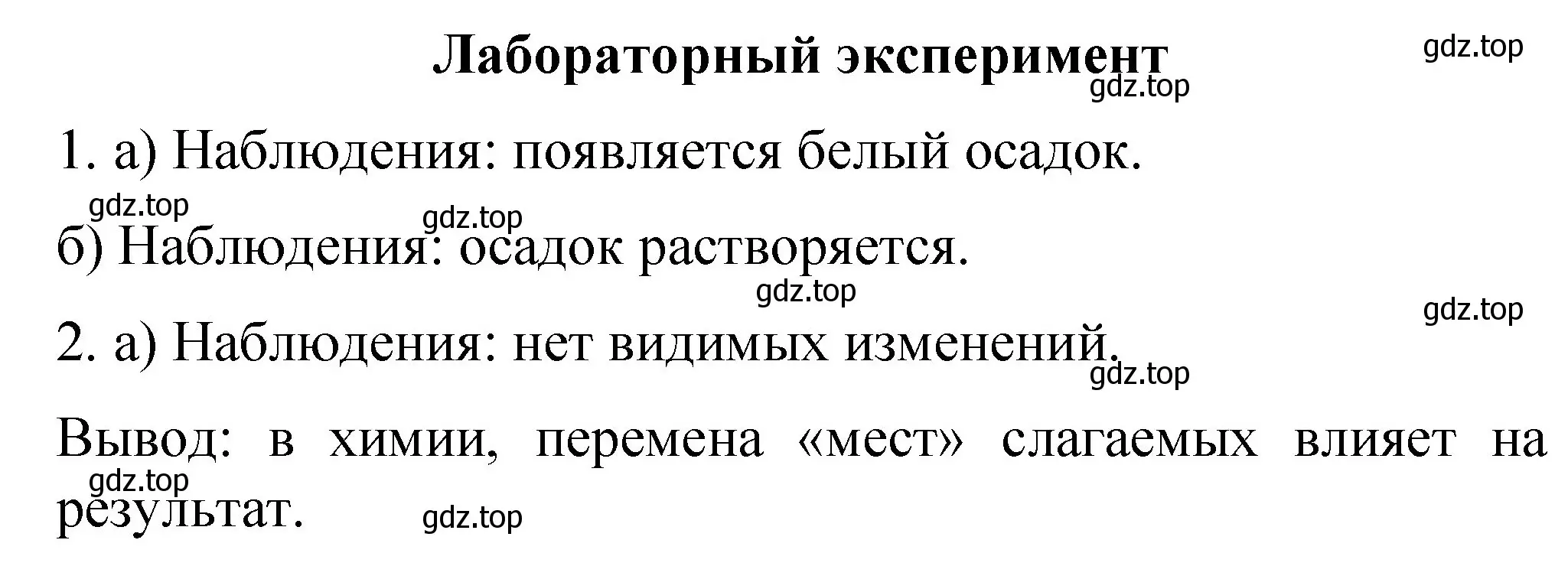 Лабораторный эксперимент

gdz.top

gdz.top

1. а) Наблюдения: появляется белый осадок.

gdz.top

gdz.top

б) Наблюдения: осадок растворяется.

gdz.top

gdz.top

2. а) Наблюдения: нет видимых изменений.

gdz.top

Вывод: в химии, перемена «мест» слагаемых влияет на результат.

gdz.top

gdz.top